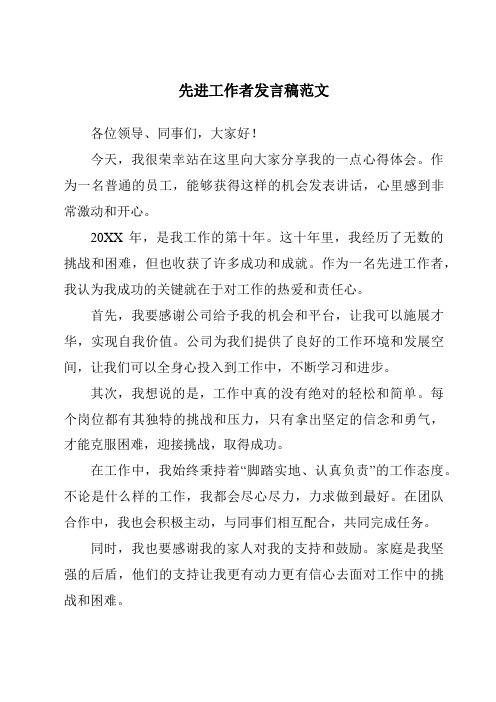 先进工作者发言稿范文

各位领导、同事们，大家好！

今天，我很荣幸站在这里向大家分享我的一点心得体会。作为一名普通的员工，能够获得这样的机会发表讲话，心里感到非常激动和开心。

20XX 年，是我工作的第十年。这十年里，我经历了无数的挑战和困难，但也收获了许多成功和成就。作为一名先进工作者，我认为我成功的关键就在于对工作的热爱和责任心。

首先，我要感谢公司给予我的机会和平台，让我可以施展才华，实现自我价值。公司为我们提供了良好的工作环境和发展空间，让我们可以全身心投入到工作中，不断学习和进步。

其次，我想说的是，工作中真的没有绝对的轻松和简单。每个岗位都有其独特的挑战和压力，只有拿出坚定的信念和勇气，才能克服困难，迎接挑战，取得成功。

在工作中，我始终秉持着“脚踏实地、认真负责”的工作态度。不论是什么样的工作，我都会尽心尽力，力求做到最好。在团队合作中，我也会积极主动，与同事们相互配合，共同完成任务。

同时，我也要感谢我的家人对我的支持和鼓励。家庭是我坚强的后盾，他们的支持让我更有动力更有信心去面对工作中的挑战和困难。